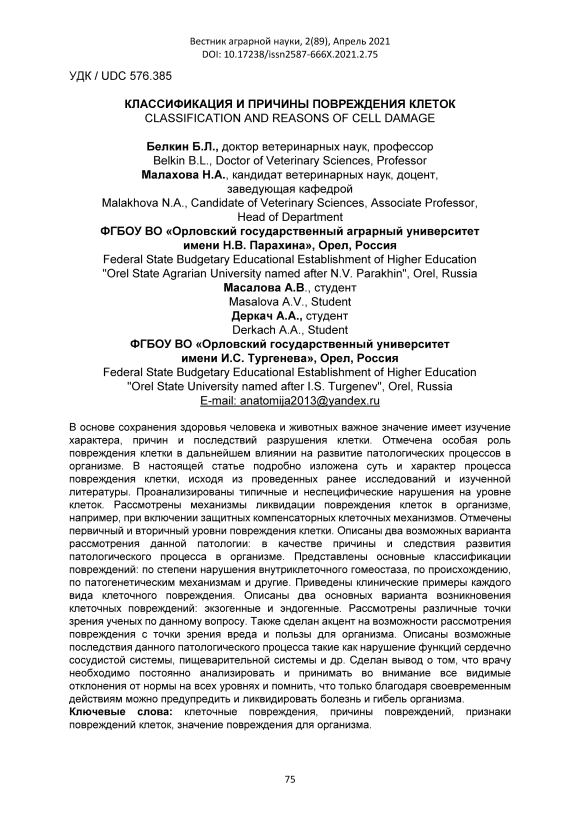 Вестник аграрной науки, 2(89), Апрель 2021
DOI: 10.17238/issn2587-666X.2021.2.75

УДК / UDC 576.385

КЛАССИФИКАЦИЯ И ПРИЧИНЫ ПОВРЕЖДЕНИЯ КЛЕТОК
CLASSIFICATION AND REASONS OF CELL DAMAGE

Белкин Б.Л., доктор ветеринарных наук, профессор
Belkin B.L., Doctor of Veterinary Sciences, Professor
Малахова Н.А., кандидат ветеринарных наук, доцент, заведующая кафедрой
Malakhova N.A., Candidate of Veterinary Sciences, Associate Professor, Head of Department
ФГБОУ ВО «Орловский государственный аграрный университет имени Н.В. Парахина», Орел, Россия
Federal State Budgetary Educational Establishment of Higher Education "Orel State Agrarian University named after N.V. Parakhin", Orel, Russia
Масалова А.В., студент
Masalova A.V., Student
Деркач А.А., студент
Derkach A.A., Student
ФГБОУ ВО «Орловский государственный университет имени И.С. Тургенева», Орел, Россия
Federal State Budgetary Educational Establishment of Higher Education "Orel State University named after I.S. Turgenev", Orel, Russia
E-mail: anatomija2013@yandex.ru

В основе сохранения здоровья человека и животных важное значение имеет изучение характера, причин и последствий разрушения клетки. Отмечена особая роль повреждения клетки в дальнейшем влиянии на развитие патологических процессов в организме. В настоящей статье подробно изложена суть и характер процесса повреждения клетки, исходя из проведенных ранее исследований и изученной литературы. Проанализированы типичные и неспецифические нарушения на уровне клеток. Рассмотрены механизмы ликвидации повреждения клеток в организме, например, при включении защитных компенсаторных клеточных механизмов. Отмечены первичный и вторичный уровни повреждения клетки. Описаны два возможных варианта рассмотрения данной патологии: в качестве причины и следствия развития патологического процесса в организме. Представлены основные классификации повреждений: по степени нарушения внутриклеточного гомеостаза, по происхождению, по патогенетическим механизмам и другие. Приведены клинические примеры каждого вида клеточного повреждения. Описаны два основных варианта возникновения клеточных повреждений: экзогенные и эндогенные. Рассмотрены различные точки зрения ученых по данному вопросу. Также сделан акцент на возможности рассмотрения повреждения с точки зрения вреда и пользы для организма. Описаны возможные последствия данного патологического процесса такие как нарушение функций сердечно сосудистой системы, пищеварительной системы и др. Сделан вывод о том, что врачу необходимо постоянно анализировать и принимать во внимание все видимые отклонения от нормы на всех уровнях и помнить, что только благодаря своевременным действиям можно предупредить и ликвидировать болезнь и гибель организма.
Ключевые слова: клеточные повреждения, причины повреждений, признаки повреждений клеток, значение повреждения для организма.

75